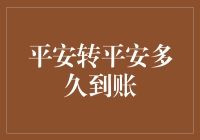 平安转平安多久到账